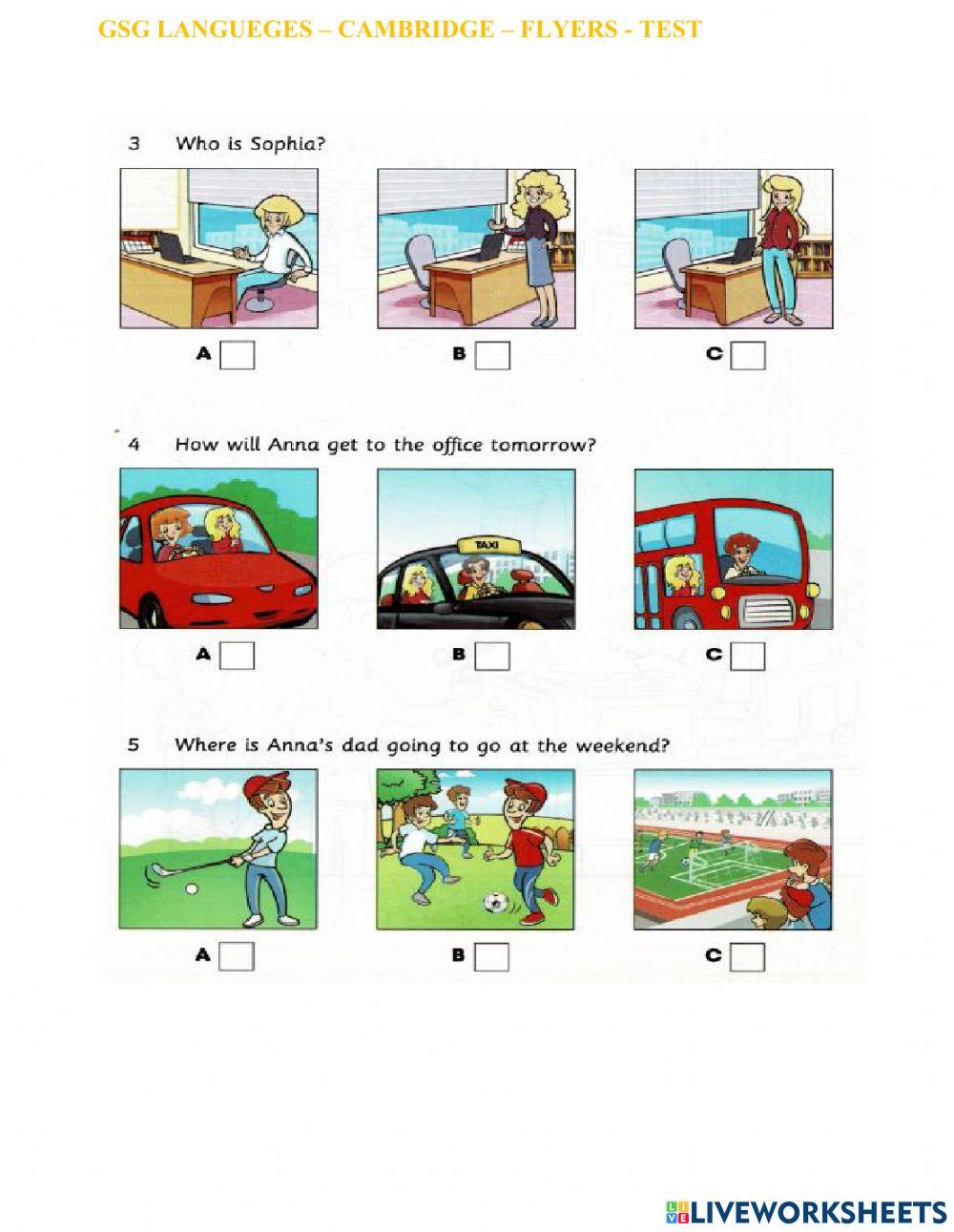 GSG LANGUEGES – CAMBRIDGE – FLYERS - TEST

3 Who is Sophia?

A

B

C

4 How will Anna get to the office tomorrow?

TAXI

A

B

C

5 Where is Anna's dad going to go at the weekend?

A

B

C

LIVEWORKSHEETS